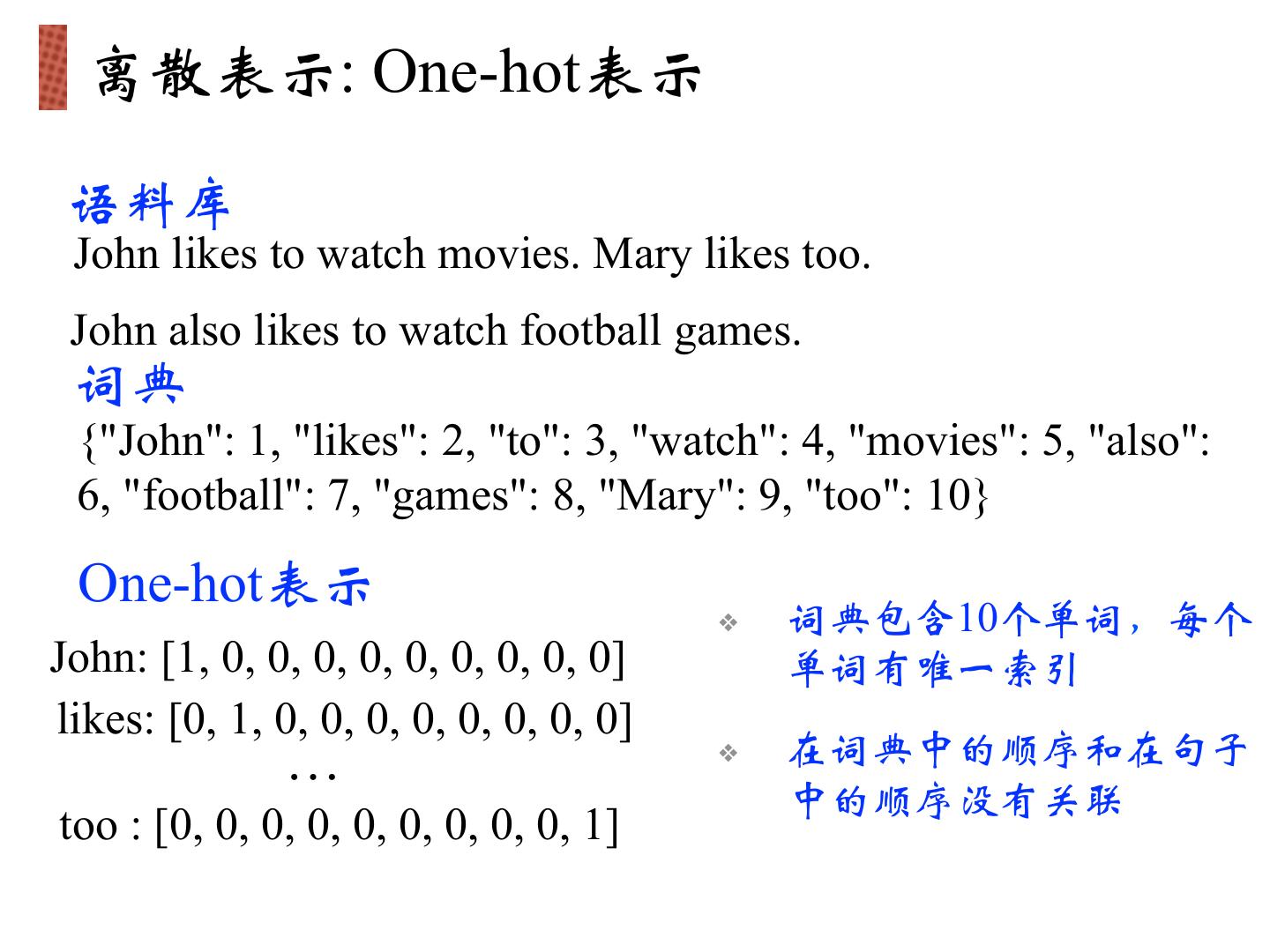 离散表示: One-hot表示

语料库
John likes to watch movies. Mary likes too.

John also likes to watch football games.

词典
{"John": 1, "likes": 2, "to": 3, "watch": 4, "movies": 5, "also": 6, "football": 7, "games": 8, "Mary": 9, "too": 10}

One-hot表示

John: [1, 0, 0, 0, 0, 0, 0, 0, 0, 0]
likes: [0, 1, 0, 0, 0, 0, 0, 0, 0, 0]
…
too : [0, 0, 0, 0, 0, 0, 0, 0, 0, 1]

❖ 词典包含10个单词，每个单词有唯一索引

❖ 在词典中的顺序和在句子中的顺序没有关联